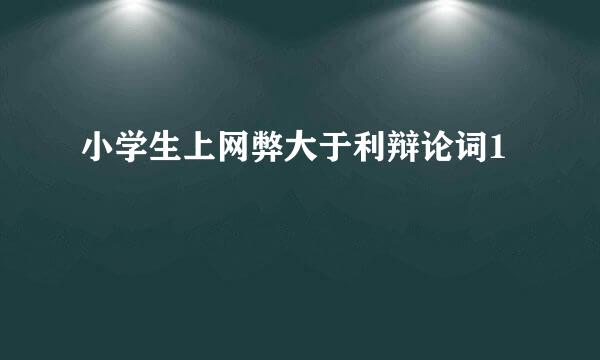 小学生上网弊大于利辩论词1